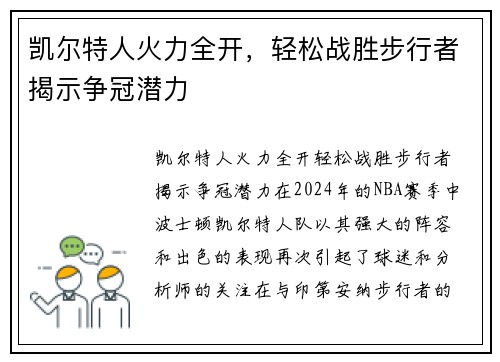 凯尔特人火力全开，轻松战胜步行者揭示争冠潜力

凯尔特人火力全开轻松战胜步行者揭示争冠潜力在2024年的NBA赛季中波士顿凯尔特人队以其强大的阵容和出色的表现再次引起了球迷和分析师的关注在与印第安纳步行者的